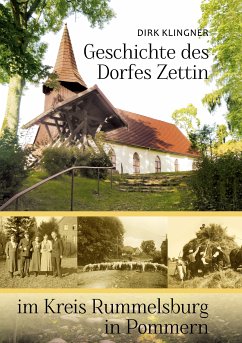 DIRK KLINGNER

Geschichte des Dorfes Zettin

im Kreis Rummelsburg in Pommern